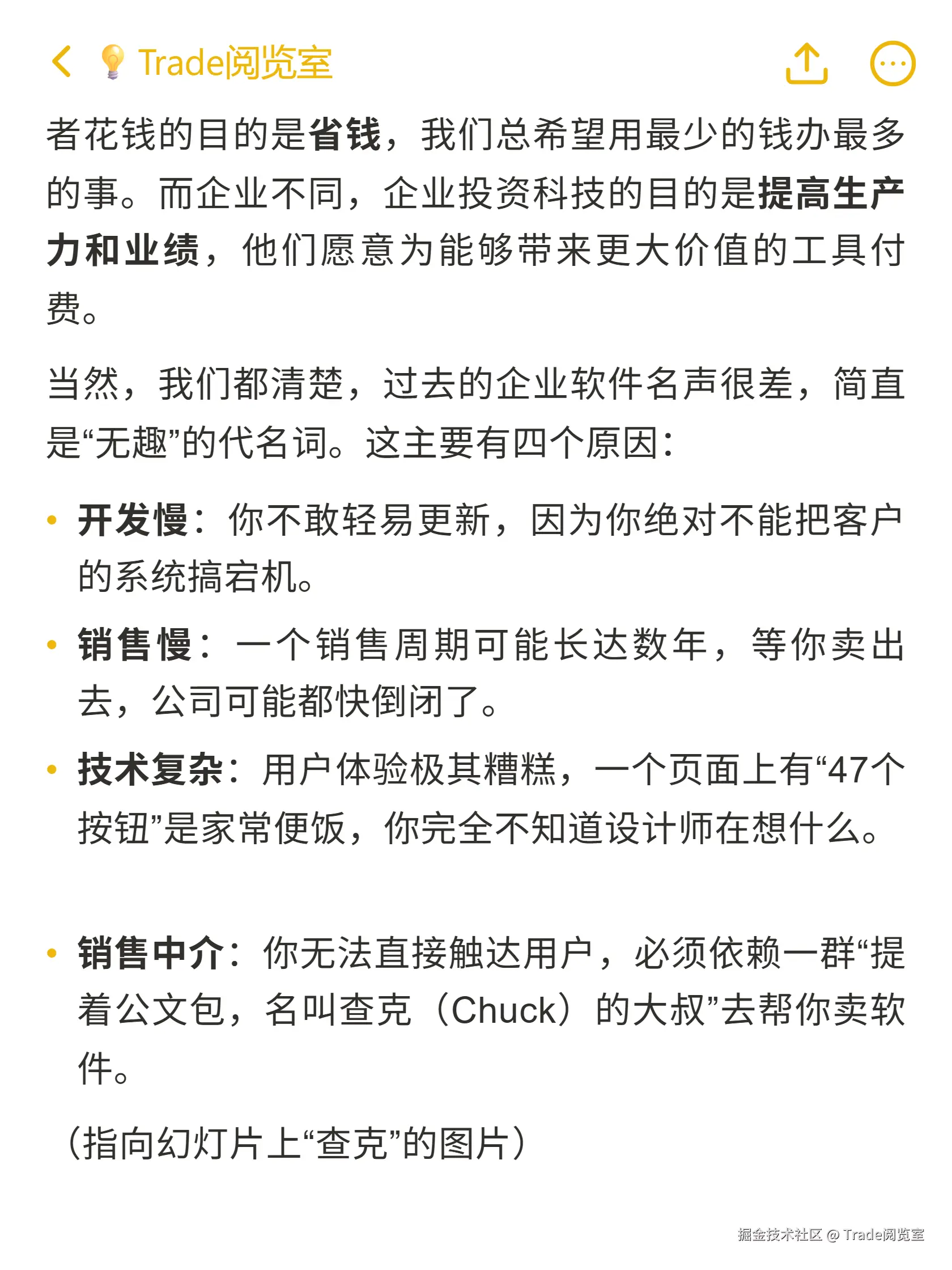 Trade阅览室

者花钱的目的是省钱，我们总希望用最少的钱办最多的事。而企业不同，企业投资科技的目的是提高生产力和业绩，他们愿意为能够带来更大价值的工具付费。

当然，我们都清楚，过去的企业软件名声很差，简直是“无趣”的代名词。这主要有四个原因：

• 开发慢：你不敢轻易更新，因为你绝对不能把客户的系统搞宕机。

• 销售慢：一个销售周期可能长达数年，等你卖出去，公司可能都快倒闭了。

• 技术复杂：用户体验极其糟糕，一个页面上有“47个按钮”是家常便饭，你完全不知道设计师在想什么。

• 销售中介：你无法直接触达用户，必须依赖一群“提着公文包，名叫查克（Chuck）的大叔”去帮你卖软件。

（指向幻灯片上“查克”的图片）

掘金技术社区 @ Trade阅览室